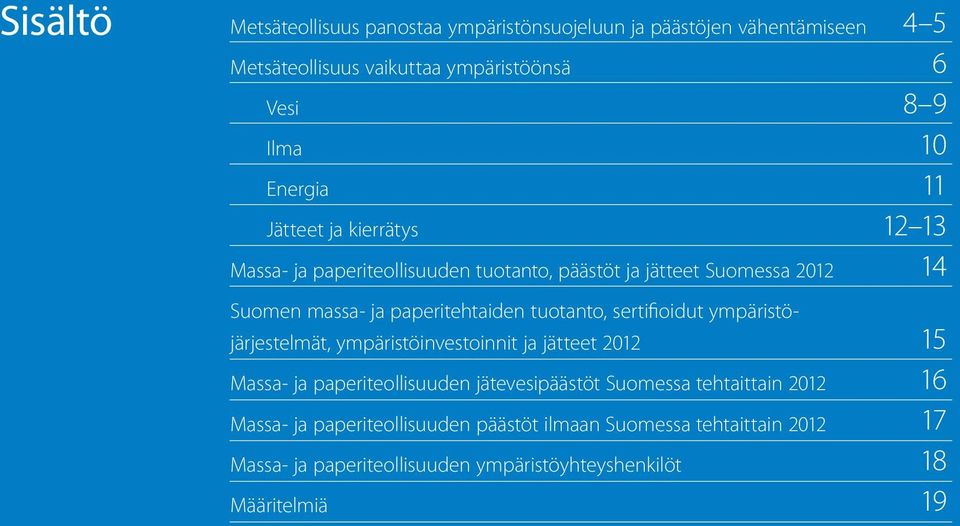 Sisältö

Metsäteollisuus panostaa ympäristönsuojeluun ja päästöjen vähentämiseen 4–5

Metsäteollisuus vaikuttaa ympäristöönsä 6

Vesi 8–9

Ilma 10

Energia 11

Jätteet ja kierrätys 12–13

Massa- ja paperiteollisuuden tuotanto, päästöt ja jätteet Suomessa 2012 14

Suomen massa- ja paperitehtaiden tuotanto, sertifioidut ympäristöjärjestelmät, ympäristöinvestoinnit ja jätteet 2012 15

Massa- ja paperiteollisuuden jätevesipäästöt Suomessa tehtaittain 2012 16

Massa- ja paperiteollisuuden päästöt ilmaan Suomessa tehtaittain 2012 17

Massa- ja paperiteollisuuden ympäristöyhteyshenkilöt 18

Määritelmiä 19